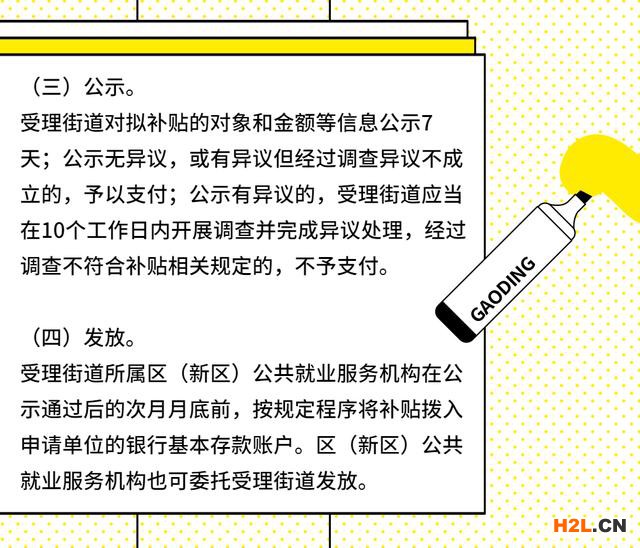 （三）公示。
受理街道对拟补贴的对象和金额等信息公示7天；公示无异议，或有异议但经过调查异议不成立的，予以支付；公示有异议的，受理街道应当在10个工作日内开展调查并完成异议处理，经过调查不符合补贴相关规定的，不予支付。

（四）发放。
受理街道所属区（新区）公共就业服务机构在公示通过后的次月月底前，按规定程序将补贴拨入申请单位的银行基本存款账户。区（新区）公共就业服务机构也可委托受理街道发放。

GAODING

H2L.CN